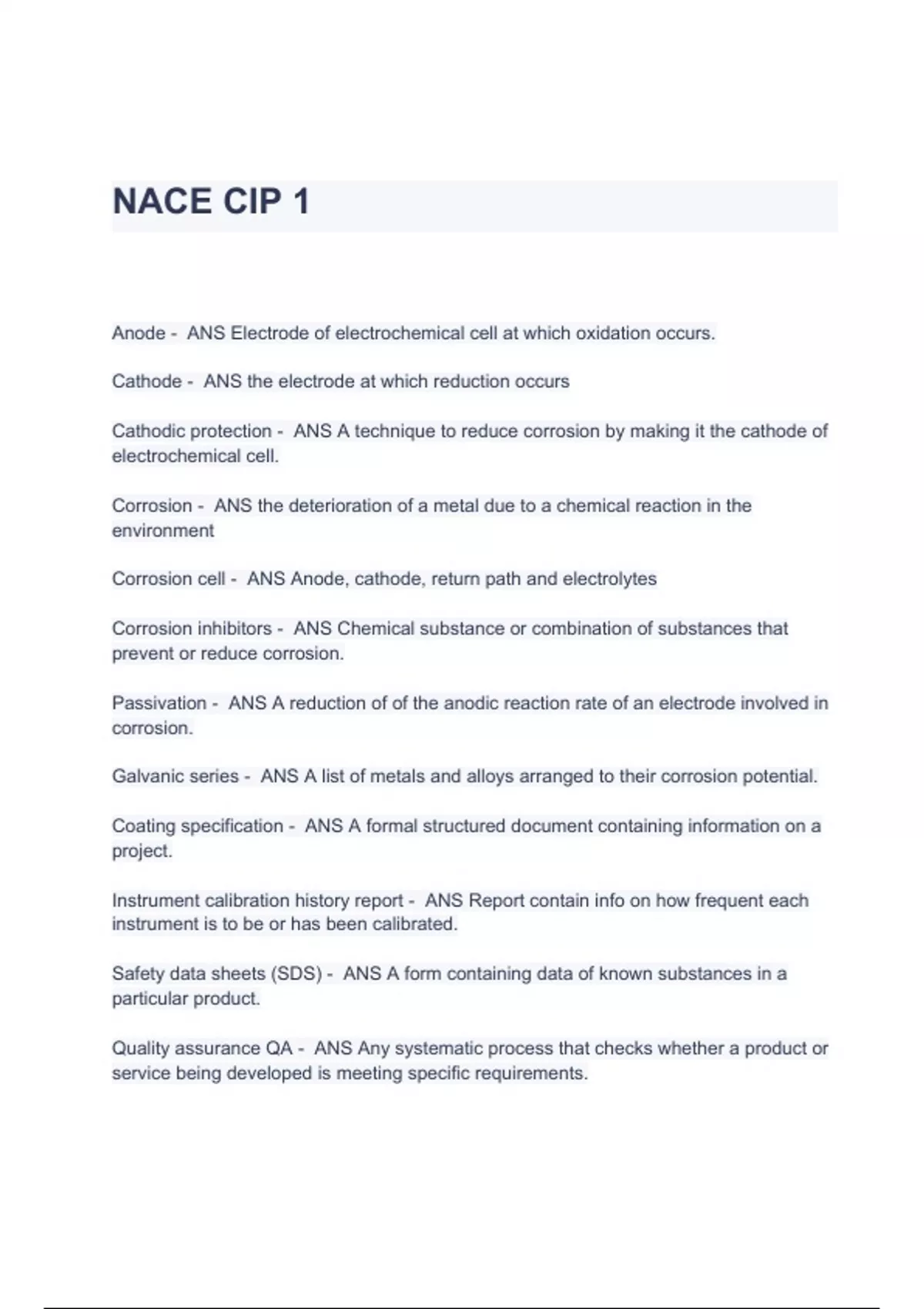 NACE CIP 1

Anode - ANS Electrode of electrochemical cell at which oxidation occurs.

Cathode - ANS the electrode at which reduction occurs

Cathodic protection - ANS A technique to reduce corrosion by making it the cathode of electrochemical cell.

Corrosion - ANS the deterioration of a metal due to a chemical reaction in the environment

Corrosion cell - ANS Anode, cathode, return path and electrolytes

Corrosion inhibitors - ANS Chemical substance or combination of substances that prevent or reduce corrosion.

Passivation - ANS A reduction of of the anodic reaction rate of an electrode involved in corrosion.

Galvanic series - ANS A list of metals and alloys arranged to their corrosion potential.

Coating specification - ANS A formal structured document containing information on a project.

Instrument calibration history report - ANS Report contain info on how frequent each instrument is to be or has been calibrated.

Safety data sheets (SDS) - ANS A form containing data of known substances in a particular product.

Quality assurance QA - ANS Any systematic process that checks whether a product or service being developed is meeting specific requirements.